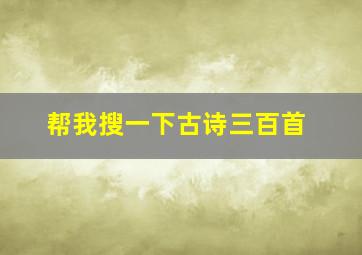 帮我搜一下古诗三百首